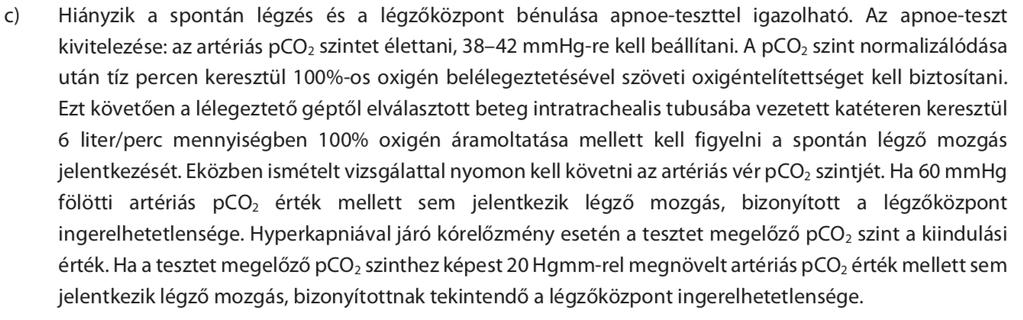 c) Hiányzik a spontán légzés és a légzőközpont bénulása apnoe-teszttel igazolható. Az apnoe-teszt kivitelezése: az artériás $pCO_2$ szintet élettani, 38–42 mmHg-re kell beállítani. A $pCO_2$ szint normalizálódása után tíz percen keresztül 100%-os oxigén belélegeztetésével szöveti oxigéntelítettséget kell biztosítani. Ezt követően a lélegeztető géptől elválasztott beteg intratrachealis tubusába vezetett katéteren keresztül 6 liter/perc mennyiségben 100% oxigén áramoltatása mellett kell figyelni a spontán légző mozgás jelentkezését. Eközben ismételt vizsgálattal nyomon kell követni az artériás vér $pCO_2$ szintjét. Ha 60 mmHg fölötti artériás $pCO_2$ érték mellett sem jelentkezik légző mozgás, bizonyított a légzőközpont ingerelhetetlensége. Hyperkapniával járó kórelőzmény esetén a tesztet megelőző $pCO_2$ szint a kiindulási érték. Ha a tesztet megelőző $pCO_2$ szinthez képest 20 Hgmm-rel megnövelt artériás $pCO_2$ érték mellett sem jelentkezik légző mozgás, bizonyítottnak tekintendő a légzőközpont ingerelhetetlensége.